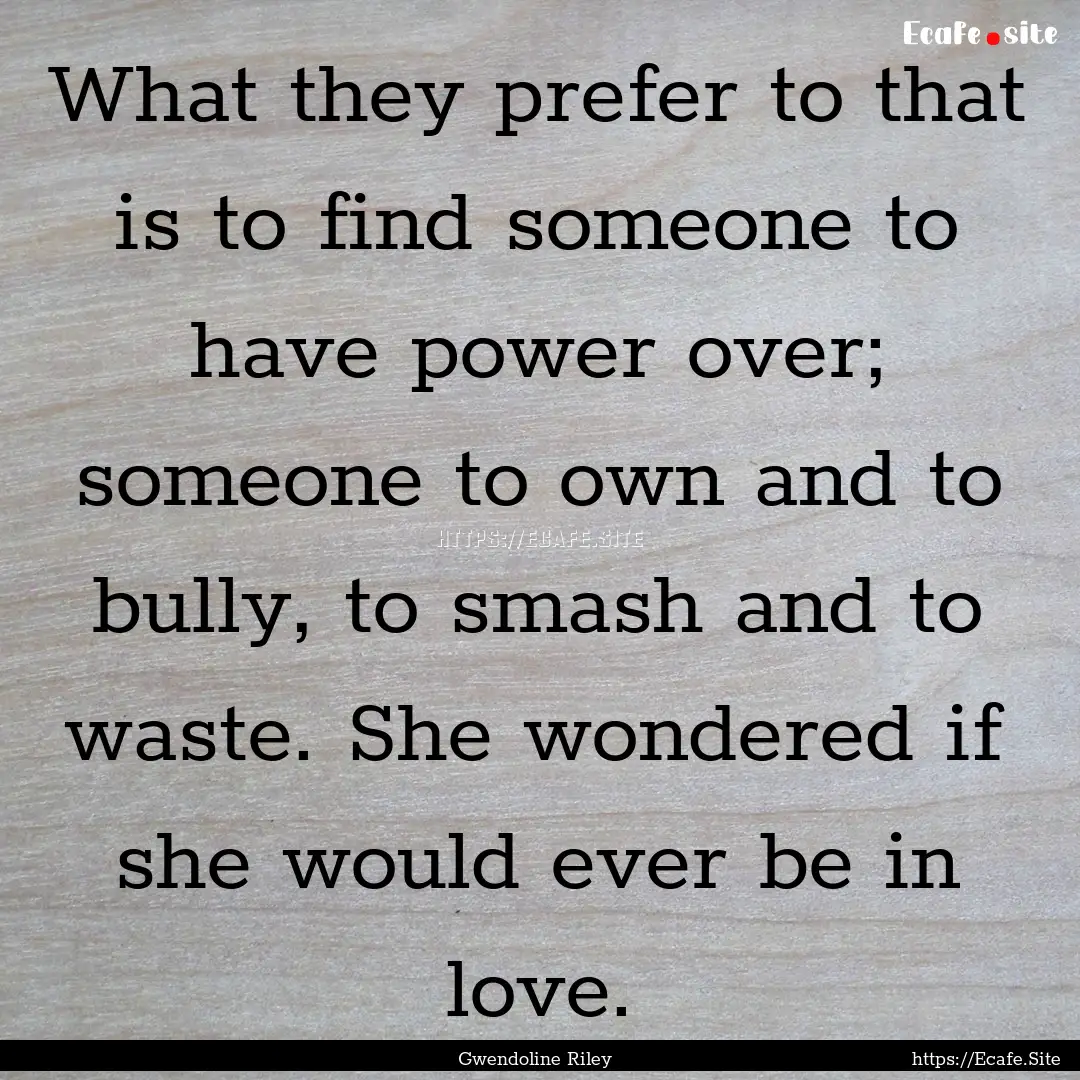 Ecafe.site

What they prefer to that is to find someone to have power over; someone to own and to bully, to smash and to waste. She wondered if she would ever be in love.

HTTPS://ECAFE.SITE

Gwendoline Riley

https://Ecafe.Site